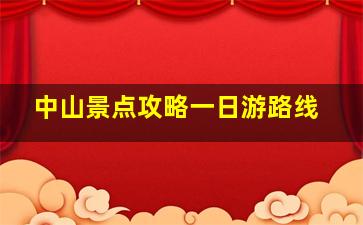 中山景点攻略一日游路线